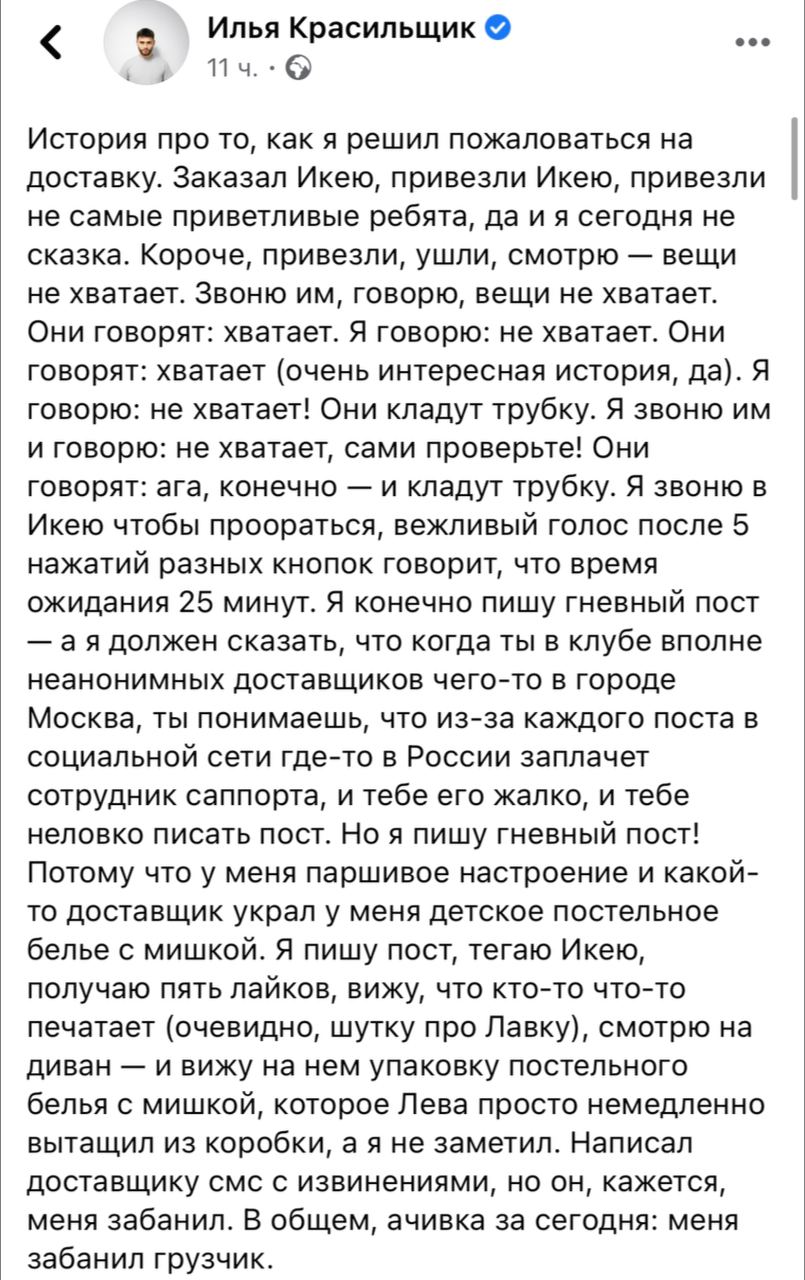 Илья Красильщик
11 ч. ·

История про то, как я решил пожаловаться на доставку. Заказал Икею, привезли Икею, привезли не самые приветливые ребята, да и я сегодня не сказка. Короче, привезли, ушли, смотрю — вещи не хватает. Звоню им, говорю, вещи не хватает. Они говорят: хватает. Я говорю: не хватает. Они говорят: хватает (очень интересная история, да). Я говорю: не хватает! Они кладут трубку. Я звоню им и говорю: не хватает, сами проверьте! Они говорят: ага, конечно — и кладут трубку. Я звоню в Икею чтобы проораться, вежливый голос после 5 нажатий разных кнопок говорит, что время ожидания 25 минут. Я конечно пишу гневный пост — а я должен сказать, что когда ты в клубе вполне неанонимных доставщиков чего-то в городе Москва, ты понимаешь, что из-за каждого поста в социальной сети где-то в России заплачет сотрудник саппорта, и тебе его жалко, и тебе неловко писать пост. Но я пишу гневный пост! Потому что у меня паршивое настроение и какой-то доставщик украл у меня детское постельное белье с мишкой. Я пишу пост, тегаю Икею, получаю пять лайков, вижу, что кто-то что-то печатает (очевидно, шутку про Лавку), смотрю на диван — и вижу на нем упаковку постельного белья с мишкой, которое Лева просто немедленно вытащил из коробки, а я не заметил. Написал доставщику смс с извинениями, но он, кажется, меня забанил. В общем, ачивка за сегодня: меня забанил грузчик.